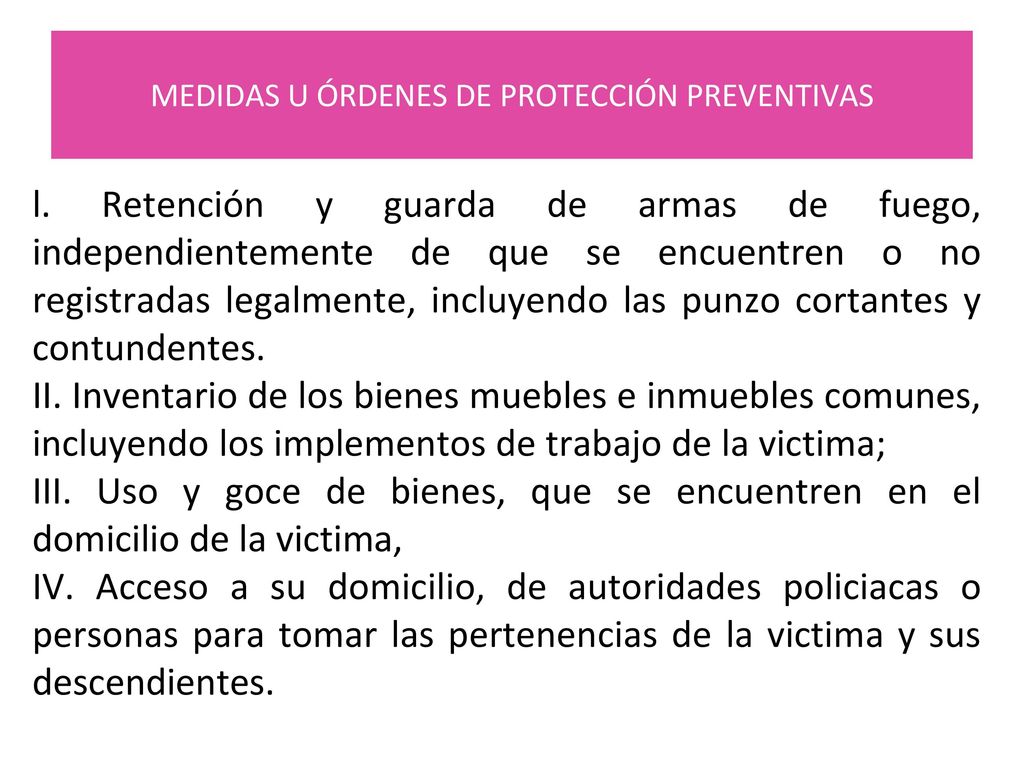 MEDIDAS U ÓRDENES DE PROTECCIÓN PREVENTIVAS

l. Retención y guarda de armas de fuego, independientemente de que se encuentren o no registradas legalmente, incluyendo las punzo cortantes y contundentes.
II. Inventario de los bienes muebles e inmuebles comunes, incluyendo los implementos de trabajo de la victima;
III. Uso y goce de bienes, que se encuentren en el domicilio de la victima,
IV. Acceso a su domicilio, de autoridades policiacas o personas para tomar las pertenencias de la victima y sus descendientes.